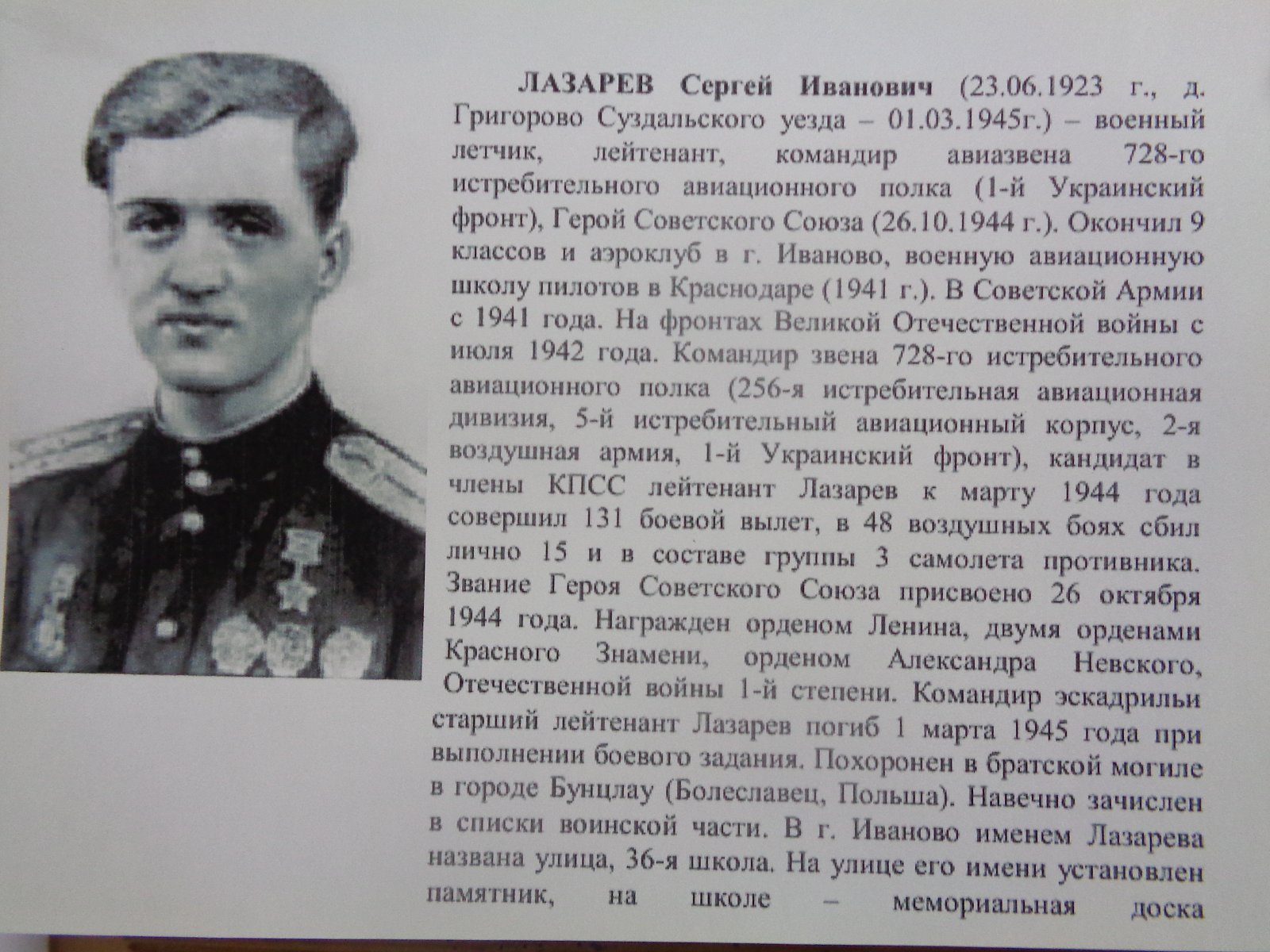 ЛАЗАРЕВ Сергей Иванович (23.06.1923 г., д. Григорово Суздальского уезда – 01.03.1945г.) – военный летчик, лейтенант, командир авиазвена 728-го истребительного авиационного полка (1-й Украинский фронт), Герой Советского Союза (26.10.1944 г.). Окончил 9 классов и аэроклуб в г. Иваново, военную авиационную школу пилотов в Краснодаре (1941 г.). В Советской Армии с 1941 года. На фронтах Великой Отечественной войны с июля 1942 года. Командир звена 728-го истребительного авиационного полка (256-я истребительная авиационная дивизия, 5-й истребительный авиационный корпус, 2-я воздушная армия, 1-й Украинский фронт), кандидат в члены КПСС лейтенант Лазарев к марту 1944 года совершил 131 боевой вылет, в 48 воздушных боях сбил лично 15 и в составе группы 3 самолета противника. Звание Героя Советского Союза присвоено 26 октября 1944 года. Награжден орденом Ленина, двумя орденами Красного Знамени, орденом Александра Невского, Отечественной войны 1-й степени. Командир эскадрильи старший лейтенант Лазарев погиб 1 марта 1945 года при выполнении боевого задания. Похоронен в братской могиле в городе Бунцлау (Болеславец, Польша). Навечно зачислен в списки воинской части. В г. Иваново именем Лазарева названа улица, 36-я школа. На улице его имени установлен памятник, на школе – мемориальная доска